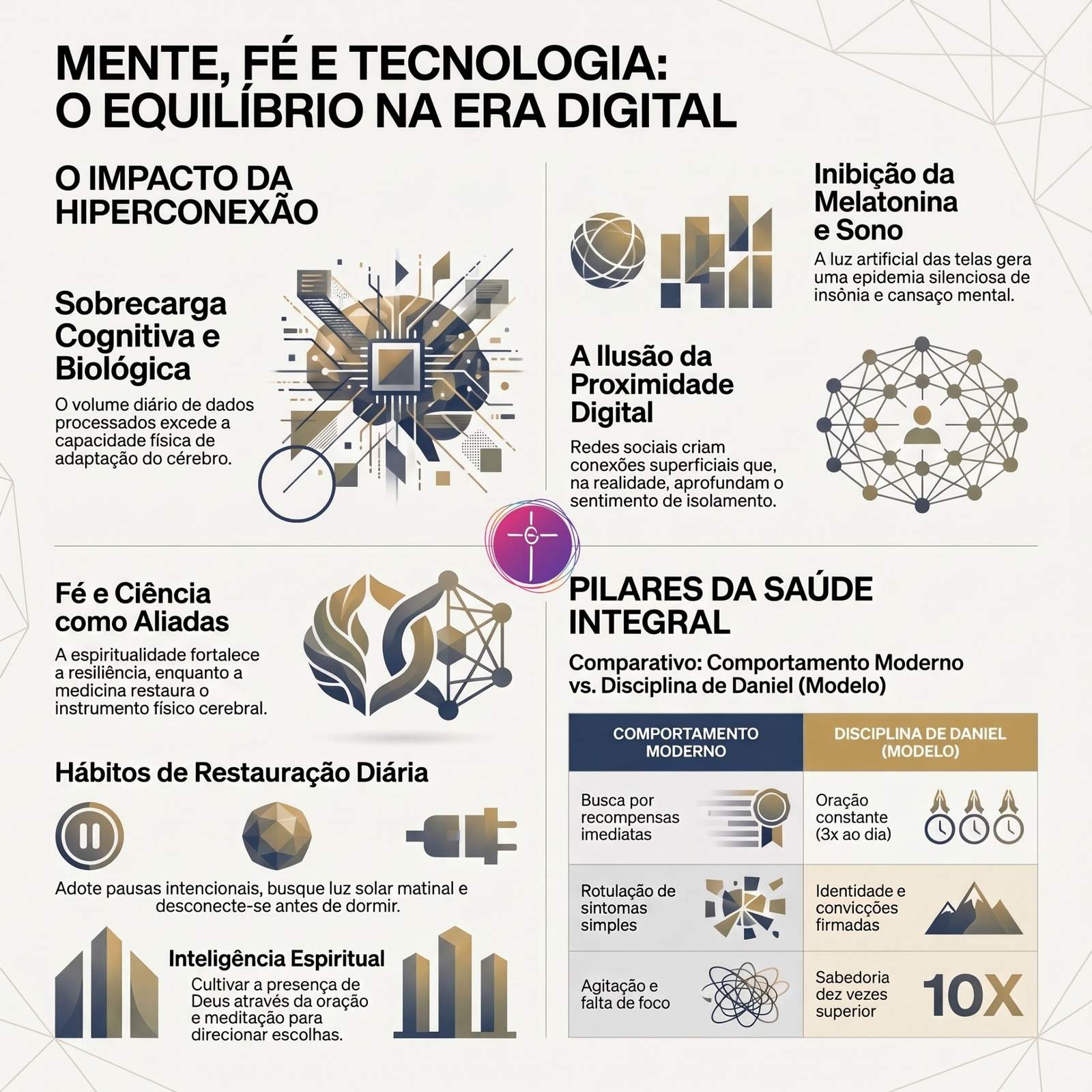 MENTE, FÉ E TECNOLOGIA:
O EQUILÍBRIO NA ERA DIGITAL

O IMPACTO DA HIPERCONEXÃO

Sobrecarga Cognitiva e Biológica

O volume diário de dados processados excede a capacidade física de adaptação do cérebro.

Inibição da Melatonina e Sono

A luz artificial das telas gera uma epidemia silenciosa de insônia e cansaço mental.

A Ilusão da Proximidade Digital

Redes sociais criam conexões superficiais que, na realidade, aprofundam o sentimento de isolamento.

Fé e Ciência como Aliadas

A espiritualidade fortalece a resiliência, enquanto a medicina restaura o instrumento físico cerebral.

Hábitos de Restauração Diária

Adote pausas intencionais, busque luz solar matinal e desconecte-se antes de dormir.

Inteligência Espiritual

Cultivar a presença de Deus através da oração e meditação para direcionar escolhas.

PILARES DA SAÚDE INTEGRAL

Comparativo: Comportamento Moderno vs. Disciplina de Daniel (Modelo)

| COMPORTAMENTO MODERNO | DISCIPLINA DE DANIEL (MODELO) |
|---|---|
| Busca por recompensas imediatas | Oração constante (3x ao dia) |
| Rotulação de sintomas simples | Identidade e convicções firmadas |
| Agitação e falta de foco | Sabedoria dez vezes superior 10X |